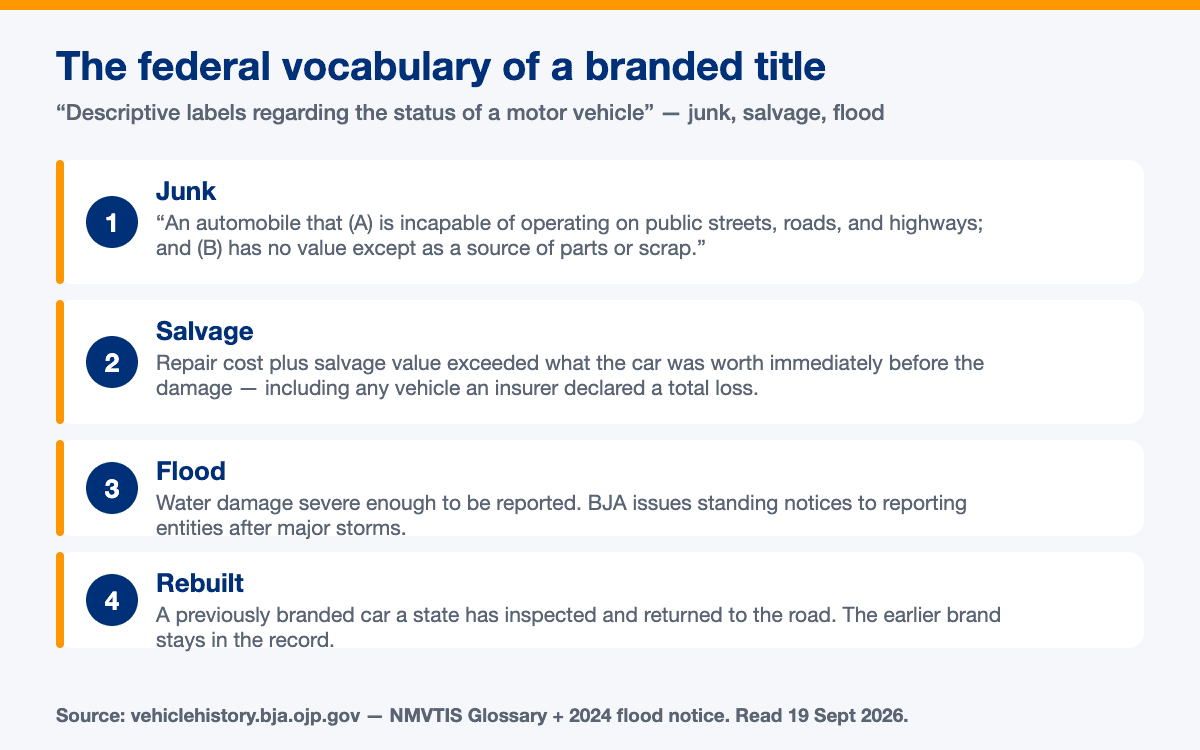 The federal vocabulary of a branded title

“Descriptive labels regarding the status of a motor vehicle” — junk, salvage, flood

1
Junk
“An automobile that (A) is incapable of operating on public streets, roads, and highways; and (B) has no value except as a source of parts or scrap.”

2
Salvage
Repair cost plus salvage value exceeded what the car was worth immediately before the damage — including any vehicle an insurer declared a total loss.

3
Flood
Water damage severe enough to be reported. BJA issues standing notices to reporting entities after major storms.

4
Rebuilt
A previously branded car a state has inspected and returned to the road. The earlier brand stays in the record.

Source: vehiclehistory.bja.ojp.gov — NMVTIS Glossary + 2024 flood notice. Read 19 Sept 2026.